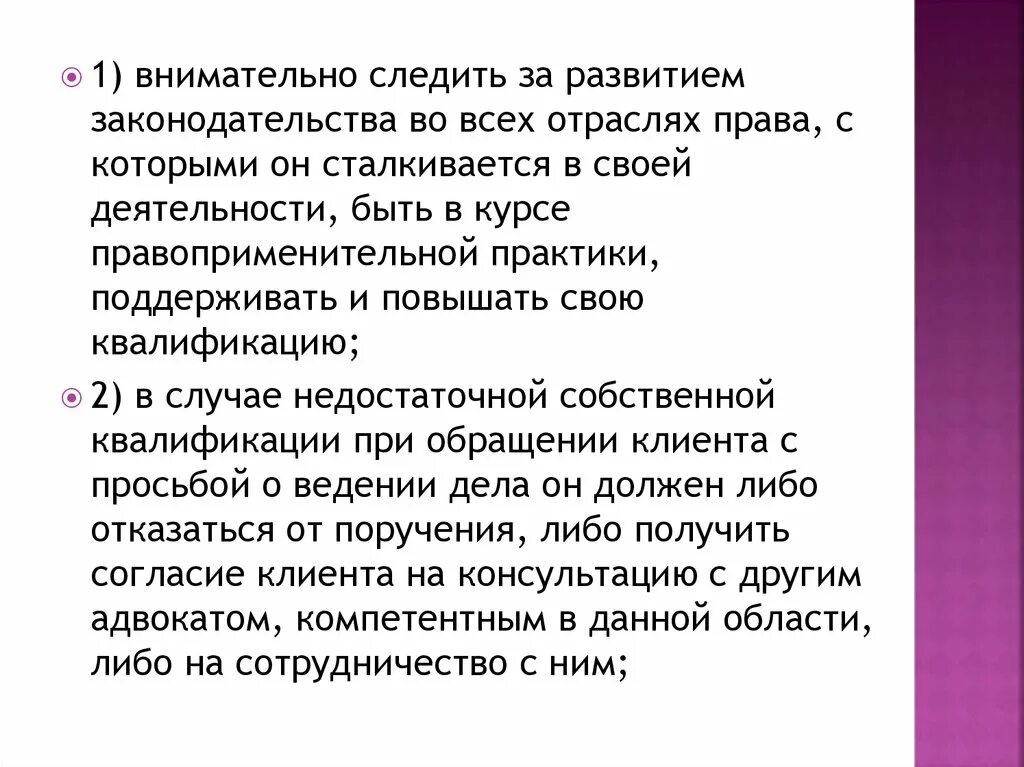 1) внимательно следить за развитием законодательства во всех отраслях права, с которыми он сталкивается в своей деятельности, быть в курсе правоприменительной практики, поддерживать и повышать свою квалификацию;

2) в случае недостаточной собственной квалификации при обращении клиента с просьбой о ведении дела он должен либо отказаться от поручения, либо получить согласие клиента на консультацию с другим адвокатом, компетентным в данной области, либо на сотрудничество с ним;